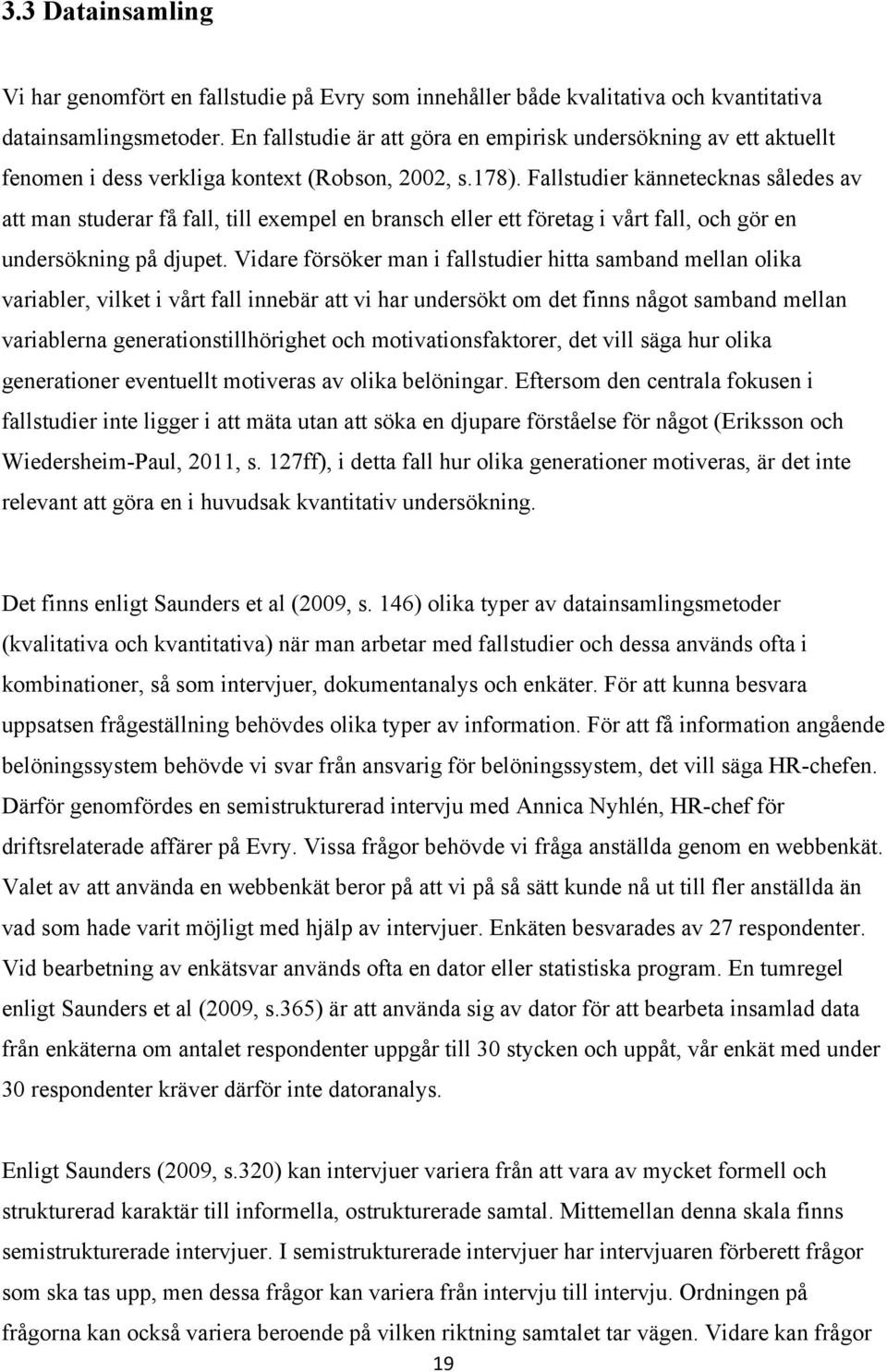 3.3 Datainsamling

Vi har genomfört en fallstudie på Evry som innehåller både kvalitativa och kvantitativa datainsamlingsmetoder. En fallstudie är att göra en empirisk undersökning av ett aktuellt fenomen i dess verkliga kontext (Robson, 2002, s.178). Fallstudier kännetecknas således av att man studerar få fall, till exempel en bransch eller ett företag i vårt fall, och gör en undersökning på djupet. Vidare försöker man i fallstudier hitta samband mellan olika variabler, vilket i vårt fall innebär att vi har undersökt om det finns något samband mellan variablerna generationstillhörighet och motivationsfaktorer, det vill säga hur olika generationer eventuellt motiveras av olika belöningar. Eftersom den centrala fokusen i fallstudier inte ligger i att mäta utan att söka en djupare förståelse för något (Eriksson och Wiedersheim-Paul, 2011, s. 127ff), i detta fall hur olika generationer motiveras, är det inte relevant att göra en i huvudsak kvantitativ undersökning.

Det finns enligt Saunders et al (2009, s. 146) olika typer av datainsamlingsmetoder (kvalitativa och kvantitativa) när man arbetar med fallstudier och dessa används ofta i kombinationer, så som intervjuer, dokumentanalys och enkäter. För att kunna besvara uppsatsen frågeställning behövdes olika typer av information. För att få information angående belöningssystem behövde vi svar från ansvarig för belöningssystem, det vill säga HR-chefen. Därför genomfördes en semistrukturerad intervju med Annica Nyhlén, HR-chef för driftsrelaterade affärer på Evry. Vissa frågor behövde vi fråga anställda genom en webbenkät. Valet av att använda en webbenkät beror på att vi på så sätt kunde nå ut till fler anställda än vad som hade varit möjligt med hjälp av intervjuer. Enkäten besvarades av 27 respondenter. Vid bearbetning av enkätsvar används ofta en dator eller statistiska program. En tumregel enligt Saunders et al (2009, s.365) är att använda sig av dator för att bearbeta insamlad data från enkäterna om antalet respondenter uppgår till 30 stycken och uppåt, vår enkät med under 30 respondenter kräver därför inte datoranalys.

Enligt Saunders (2009, s.320) kan intervjuer variera från att vara av mycket formell och strukturerad karaktär till informella, ostrukturerade samtal. Mittemellan denna skala finns semistrukturerade intervjuer. I semistrukturerade intervjuer har intervjuaren förberett frågor som ska tas upp, men dessa frågor kan variera från intervju till intervju. Ordningen på frågorna kan också variera beroende på vilken riktning samtalet tar vägen. Vidare kan frågor

19